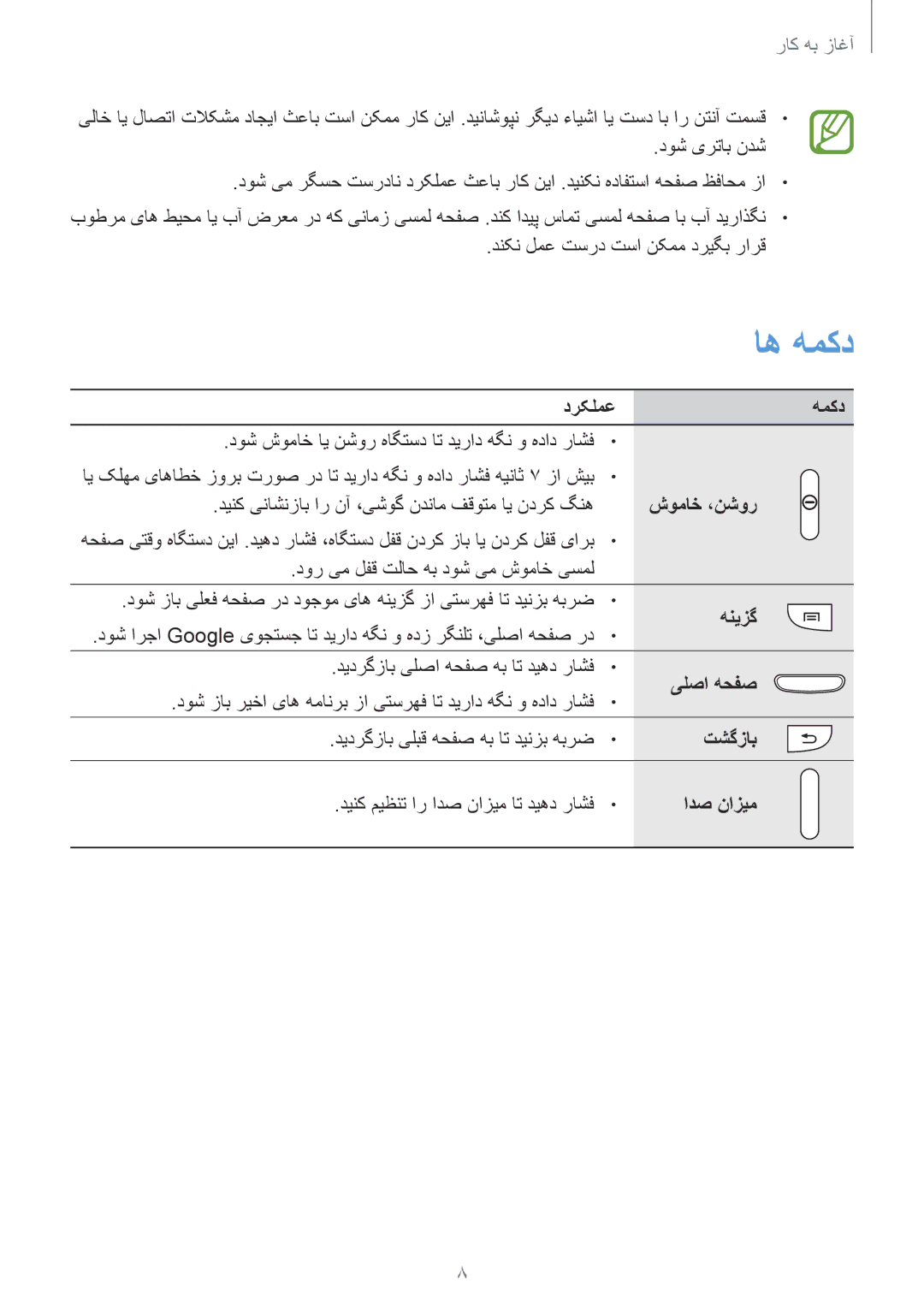 آغاز به کار

• قسمت آنتن را با دست یا اشیاء دیگر نپوشانید. این کار ممکن است باعث ایجاد مشکلات اتصال یا خالی شدن باتری شود.

• از محافظ صفحه استفاده نکنید. این کار باعث عملکرد نادرست حسگر می شود.

• نگذارید آب با صفحه لمسی تماس پیدا کند. صفحه لمسی زمانی که در معرض آب یا محیط های مرطوب قرار بگیرد ممکن است درست عمل نکند.

دکمه ها

| دکمه | عملکرد |
|---|---|
| روشن، خاموش | • فشار داده و نگه دارید تا دستگاه روشن یا خاموش شود. • بیش از ۷ ثانیه فشار داده و نگه دارید تا در صورت بروز خطاهای مهلک یا هنگ کردن یا متوقف ماندن گوشی، آن را بازنشانی کنید. • برای قفل کردن یا باز کردن قفل دستگاه، فشار دهید. این دستگاه وقتی صفحه لمسی خاموش می شود به حالت قفل می رود. |
| گزینه | • ضربه بزنید تا فهرستی از گزینه های موجود در صفحه فعلی باز شود. • در صفحه اصلی، تلنگر زده و نگه دارید تا جستجوی Google اجرا شود. |
| صفحه اصلی | • فشار دهید تا به صفحه اصلی بازگردید. • فشار داده و نگه دارید تا فهرستی از برنامه های اخیر باز شود. |
| بازگشت | • ضربه بزنید تا به صفحه قبلی بازگردید. |
| میزان صدا | • فشار دهید تا میزان صدا را تنظیم کنید. |

۸